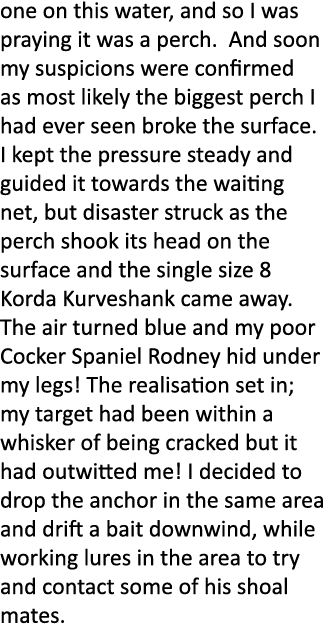 one on this water, and so I was praying it was a perch.  And soon my suspicions were confirmed as most likely the biggest perch I had ever seen broke the surface. I kept the pressure steady and guided it towards the waiting net, but disaster struck as the perch shook its head on the surface and the single size 8 Korda Kurveshank came away. The air turned blue and my poor Cocker Spaniel Rodney hid under my legs! The realisation set in; my target had been within a whisker of being cracked but it had outwitted me! I decided to drop the anchor in the same area and drift a bait downwind, while working lures in the area to try and contact some of his shoal mates.